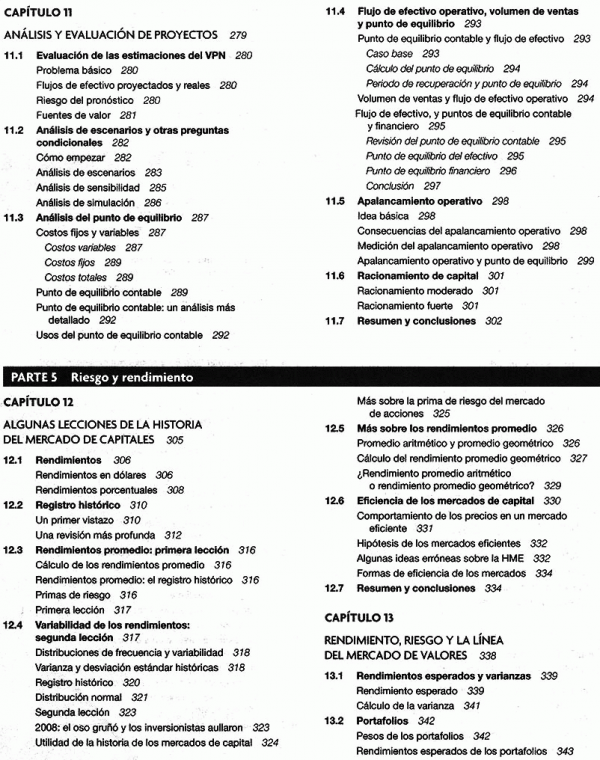 CAPÍTULO 11

ANÁLISIS Y EVALUACIÓN DE PROYECTOS 279

11.1 Evaluación de las estimaciones del VPN 280
Problema básico 280
Flujos de efectivo proyectados y reales 280
Riesgo del pronóstico 280
Fuentes de valor 281

11.2 Análisis de escenarios y otras preguntas condicionales 282
Cómo empezar 282
Análisis de escenarios 283
Análisis de sensibilidad 285
Análisis de simulación 286

11.3 Análisis del punto de equilibrio 287
Costos fijos y variables 287
Costos variables 287
Costos fijos 289
Costos totales 289
Punto de equilibrio contable 289
Punto de equilibrio contable: un análisis más detallado 292
Usos del punto de equilibrio contable 292

11.4 Flujo de efectivo operativo, volumen de ventas y punto de equilibrio 293
Punto de equilibrio contable y flujo de efectivo 293
Caso base 293
Cálculo del punto de equilibrio 294
Periodo de recuperación y punto de equilibrio 294
Volumen de ventas y flujo de efectivo operativo 294
Flujo de efectivo, y puntos de equilibrio contable y financiero 295
Revisión del punto de equilibrio contable 295
Punto de equilibrio del efectivo 295
Punto de equilibrio financiero 296
Conclusión 297

11.5 Apalancamiento operativo 298
Idea básica 298
Consecuencias del apalancamiento operativo 298
Medición del apalancamiento operativo 298
Apalancamiento operativo y punto de equilibrio 299

11.6 Racionamiento de capital 301
Racionamiento moderado 301
Racionamiento fuerte 301

11.7 Resumen y conclusiones 302

PARTE 5 Riesgo y rendimiento

CAPÍTULO 12

ALGUNAS LECCIONES DE LA HISTORIA DEL MERCADO DE CAPITALES 305

12.1 Rendimientos 306
Rendimientos en dólares 306
Rendimientos porcentuales 308

12.2 Registro histórico 310
Un primer vistazo 310
Una revisión más profunda 312

12.3 Rendimientos promedio: primera lección 316
Cálculo de los rendimientos promedio 316
Rendimientos promedio: el registro histórico 316
Primas de riesgo 316
Primera lección 317

12.4 Variabilidad de los rendimientos: segunda lección 317
Distribuciones de frecuencia y variabilidad 318
Varianza y desviación estándar históricas 318
Registro histórico 320
Distribución normal 321
Segunda lección 323
2008: el oso gruñó y los inversionistas aullaron 323
Utilidad de la historia de los mercados de capital 324
Más sobre la prima de riesgo del mercado de acciones 325

12.5 Más sobre los rendimientos promedio 326
Promedio aritmético y promedio geométrico 326
Cálculo del rendimiento promedio geométrico 327
¿Rendimiento promedio aritmético o rendimiento promedio geométrico? 329

12.6 Eficiencia de los mercados de capital 330
Comportamiento de los precios en un mercado eficiente 331
Hipótesis de los mercados eficientes 332
Algunas ideas erróneas sobre la HME 332
Formas de eficiencia de los mercados 334

12.7 Resumen y conclusiones 334

CAPÍTULO 13

RENDIMIENTO, RIESGO Y LA LÍNEA DEL MERCADO DE VALORES 338

13.1 Rendimientos esperados y varianzas 339
Rendimiento esperado 339
Cálculo de la varianza 341

13.2 Portafolios 342
Pesos de los portafolios 342
Rendimientos esperados de los portafolios 343